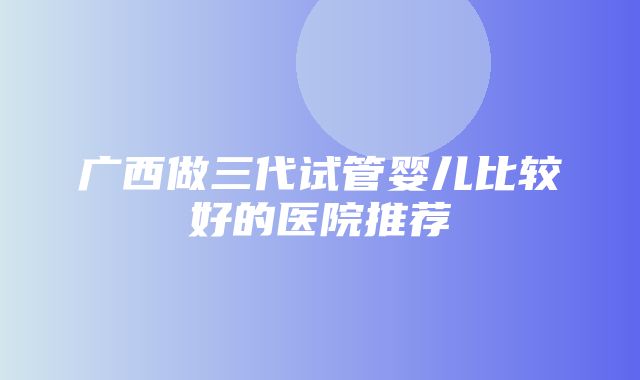 广西做三代试管婴儿比较好的医院推荐